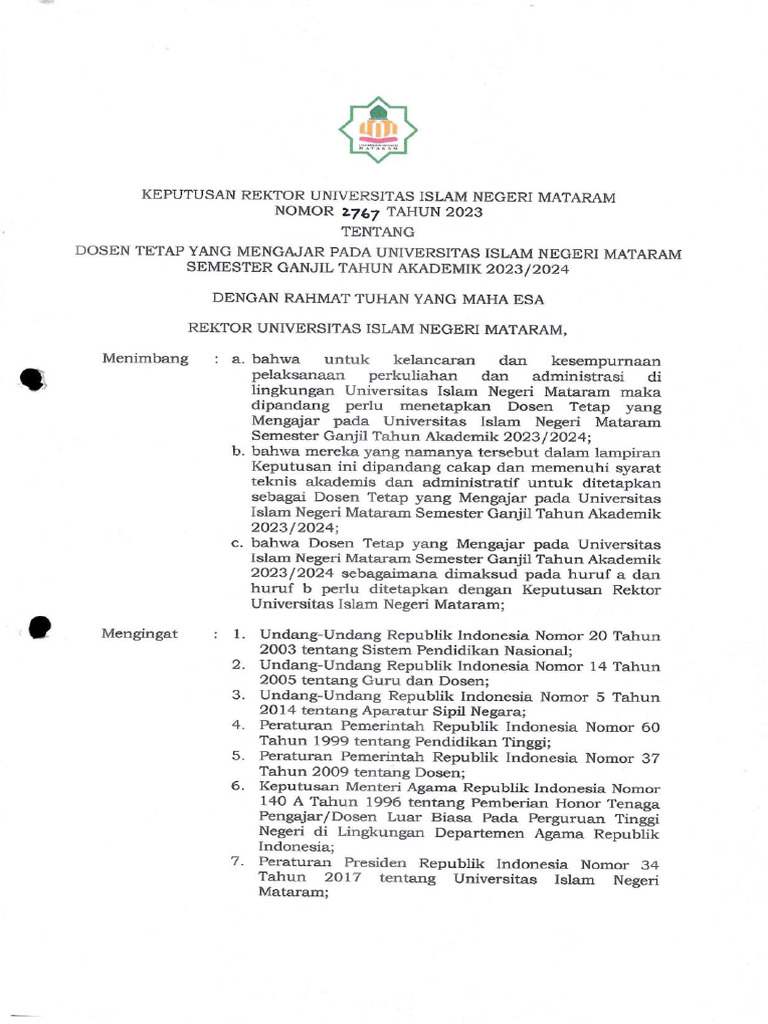 MATARAM

KEPUTUSAN REKTOR UNIVERSITAS ISLAM NEGERI MATARAM
NOMOR 2767 TAHUN 2023

TENTANG

DOSEN TETAP YANG MENGAJAR PADA UNIVERSITAS ISLAM NEGERI MATARAM
SEMESTER GANJIL TAHUN AKADEMIK 2023/2024

DENGAN RAHMAT TUHAN YANG MAHA ESA

REKTOR UNIVERSITAS ISLAM NEGERI MATARAM,

Menimbang : a. bahwa untuk kelancaran dan kesempurnaan pelaksanaan perkuliahan dan administrasi di lingkungan Universitas Islam Negeri Mataram maka dipandang perlu menetapkan Dosen Tetap yang Mengajar pada Universitas Islam Negeri Mataram Semester Ganjil Tahun Akademik 2023/2024;

b. bahwa mereka yang namanya tersebut dalam lampiran Keputusan ini dipandang cakap dan memenuhi syarat teknis akademis dan administratif untuk ditetapkan sebagai Dosen Tetap yang Mengajar pada Universitas Islam Negeri Mataram Semester Ganjil Tahun Akademik 2023/2024;

c. bahwa Dosen Tetap yang Mengajar pada Universitas Islam Negeri Mataram Semester Ganjil Tahun Akademik 2023/2024 sebagaimana dimaksud pada huruf a dan huruf b perlu ditetapkan dengan Keputusan Rektor Universitas Islam Negeri Mataram;

Mengingat : 1. Undang-Undang Republik Indonesia Nomor 20 Tahun 2003 tentang Sistem Pendidikan Nasional;
2. Undang-Undang Republik Indonesia Nomor 14 Tahun 2005 tentang Guru dan Dosen;
3. Undang-Undang Republik Indonesia Nomor 5 Tahun 2014 tentang Aparatur Sipil Negara;
4. Peraturan Pemerintah Republik Indonesia Nomor 60 Tahun 1999 tentang Pendidikan Tinggi;
5. Peraturan Pemerintah Republik Indonesia Nomor 37 Tahun 2009 tentang Dosen;
6. Keputusan Menteri Agama Republik Indonesia Nomor 140 A Tahun 1996 tentang Pemberian Honor Tenaga Pengajar/Dosen Luar Biasa Pada Perguruan Tinggi Negeri di Lingkungan Departemen Agama Republik Indonesia;
7. Peraturan Presiden Republik Indonesia Nomor 34 Tahun 2017 tentang Universitas Islam Negeri Mataram;